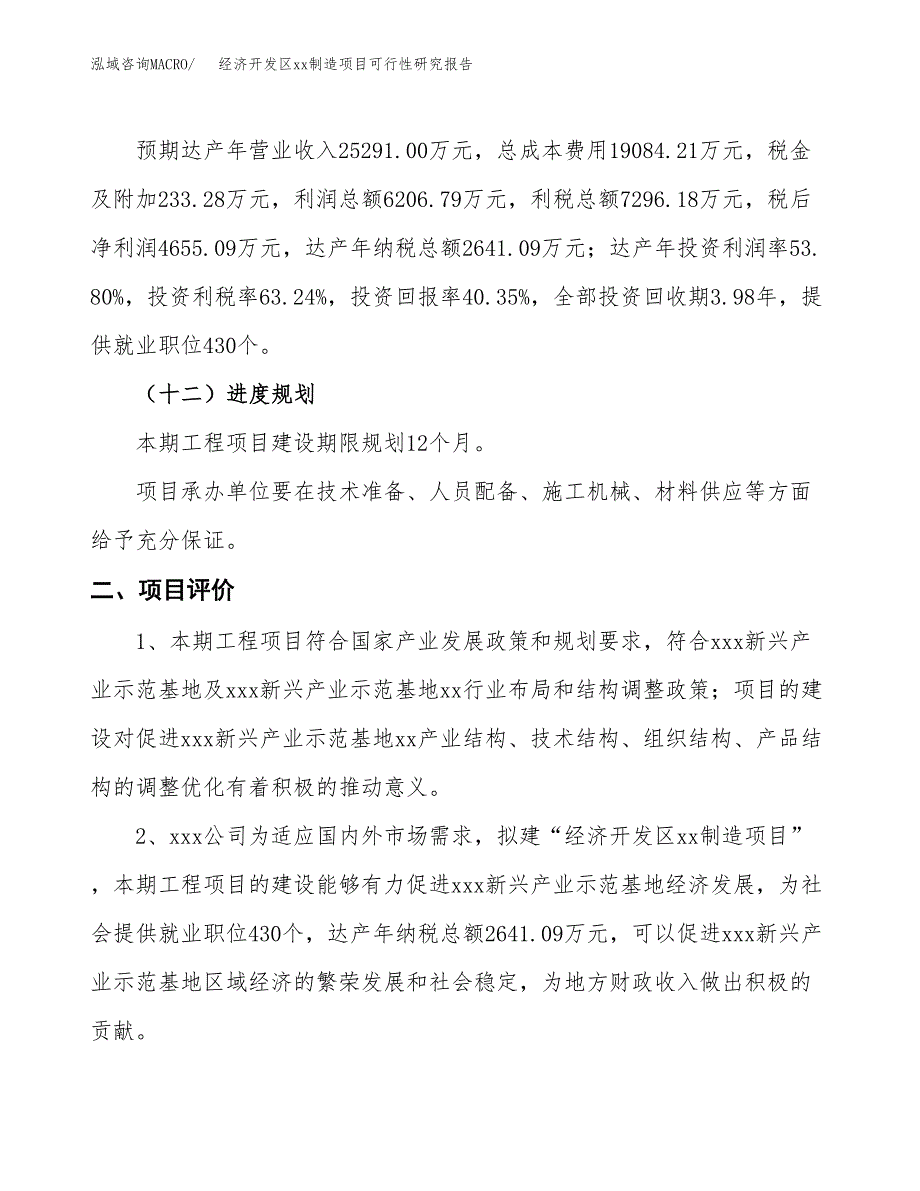 泓域咨询MACRO/　　经济开发区xx制造项目可行性研究报告

预期达产年营业收入25291.00万元，总成本费用19084.21万元，税金及附加233.28万元，利润总额6206.79万元，利税总额7296.18万元，税后净利润4655.09万元，达产年纳税总额2641.09万元；达产年投资利润率53.80%，投资利税率63.24%，投资回报率40.35%，全部投资回收期3.98年，提供就业职位430个。

（十二）进度规划

本期工程项目建设期限规划12个月。

项目承办单位要在技术准备、人员配备、施工机械、材料供应等方面给予充分保证。

二、项目评价

1、本期工程项目符合国家产业发展政策和规划要求，符合xxx新兴产业示范基地及xxx新兴产业示范基地xx行业布局和结构调整政策；项目的建设对促进xxx新兴产业示范基地xx产业结构、技术结构、组织结构、产品结构的调整优化有着积极的推动意义。

2、xxx公司为适应国内外市场需求，拟建“经济开发区xx制造项目”，本期工程项目的建设能够有力促进xxx新兴产业示范基地经济发展，为社会提供就业职位430个，达产年纳税总额2641.09万元，可以促进xxx新兴产业示范基地区域经济的繁荣发展和社会稳定，为地方财政收入做出积极的贡献。